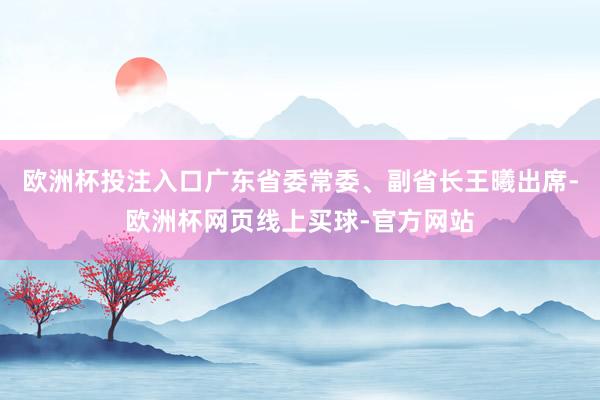 欧洲杯投注入口广东省委常委、副省长王曦出席-欧洲杯网页线上买球-官方网站